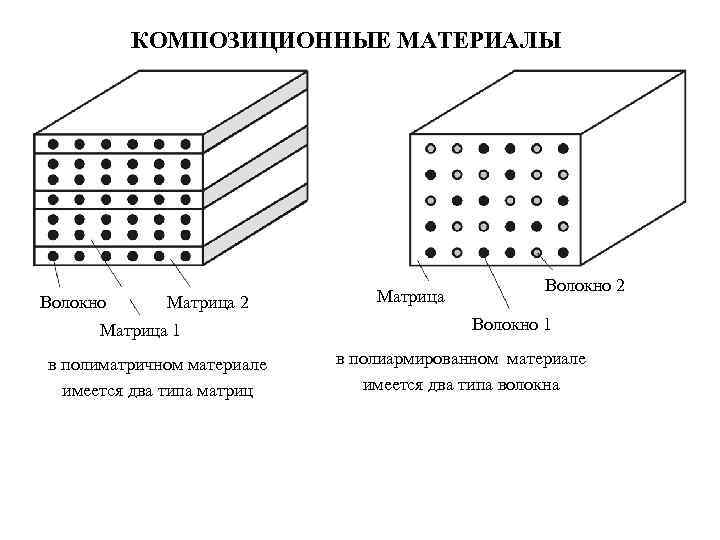 КОМПОЗИЦИОННЫЕ МАТЕРИАЛЫ

Волокно

Матрица 2

Матрица 1

в полиматричном материале имеется два типа матриц

Матрица

Волокно 2

Волокно 1

в полиармированном материале имеется два типа волокна